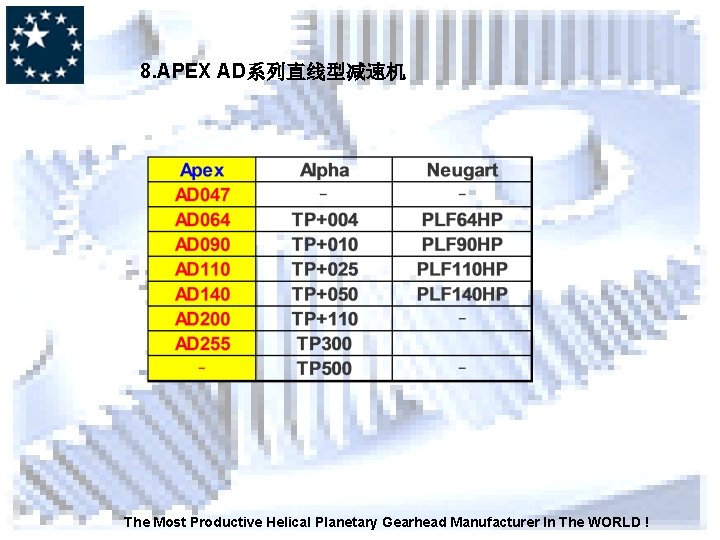 8.APEX AD系列直线型减速机

| Apex | Alpha | Neugart |
|---|---|---|
| AD047 | - | - |
| AD064 | TP+004 | PLF64HP |
| AD090 | TP+010 | PLF90HP |
| AD110 | TP+025 | PLF110HP |
| AD140 | TP+050 | PLF140HP |
| AD200 | TP+110 | - |
| AD255 | TP300 | |
| - | TP500 | - |

The Most Productive Helical Planetary Gearhead Manufacturer In The WORLD !